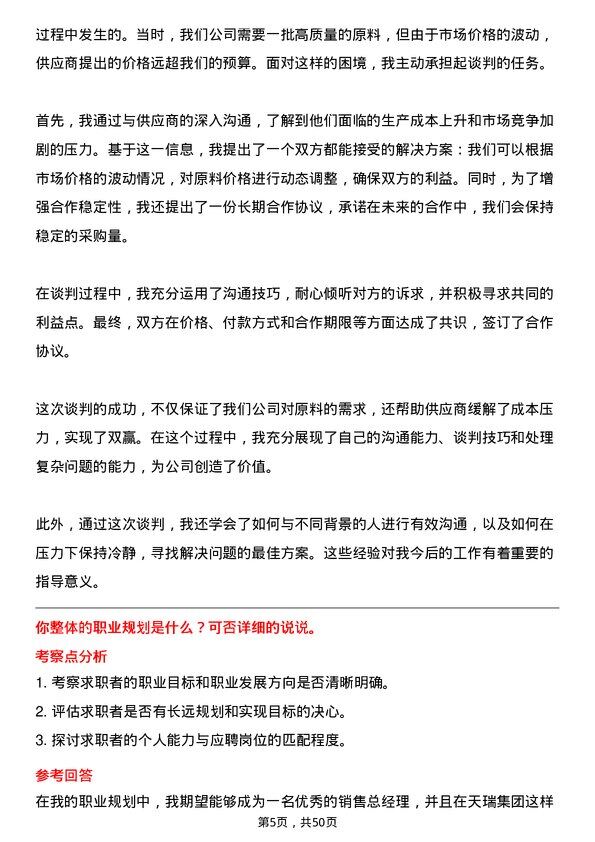 过程中发生的。当时，我们公司需要一批高质量的原料，但由于市场价格的波动，供应商提出的价格远超我们的预算。面对这样的困境，我主动承担起谈判的任务。

首先，我通过与供应商的深入沟通，了解到他们面临的生产成本上升和市场竞争加剧的压力。基于这一信息，我提出了一个双方都能接受的解决方案：我们可以根据市场价格的波动情况，对原料价格进行动态调整，确保双方的利益。同时，为了增强合作稳定性，我还提出了一份长期合作协议，承诺在未来的合作中，我们会保持稳定的采购量。

在谈判过程中，我充分运用了沟通技巧，耐心倾听对方的诉求，并积极寻求共同的利益点。最终，双方在价格、付款方式和合作期限等方面达成了共识，签订了合作协议。

这次谈判的成功，不仅保证了我们公司对原料的需求，还帮助供应商缓解了成本压力，实现了双赢。在这个过程中，我充分展现了自己的沟通能力、谈判技巧和处理复杂问题的能力，为公司创造了价值。

此外，通过这次谈判，我还学会了如何与不同背景的人进行有效沟通，以及如何在压力下保持冷静，寻找解决问题的最佳方案。这些经验对我今后的工作有着重要的指导意义。

你整体的职业规划是什么？可否详细的说说。

考察点分析

1. 考察求职者的职业目标和职业发展方向是否清晰明确。
2. 评估求职者是否有长远规划和实现目标的决心。
3. 探讨求职者的个人能力与应聘岗位的匹配程度。

参考回答

在我的职业规划中，我期望能够成为一名优秀的销售总经理，并且在天瑞集团这样

第5页，共50页